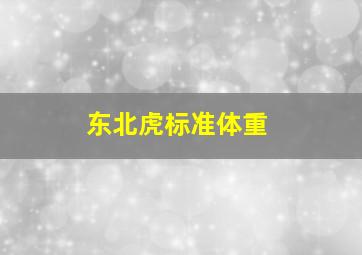 东北虎标准体重